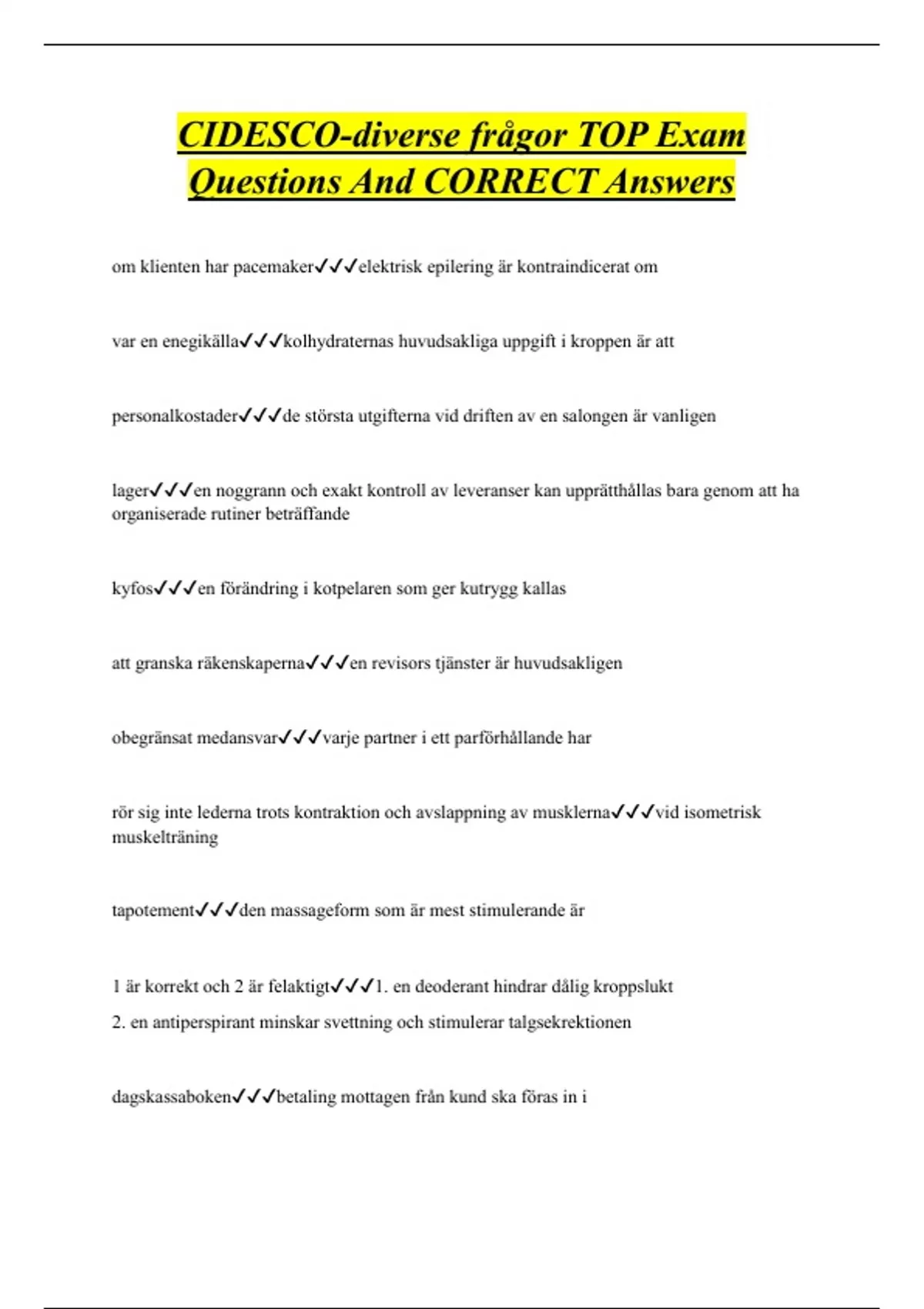 CIDESCO-diverse frågor TOP Exam Questions And CORRECT Answers

om klienten har pacemaker✓✓✓elektrisk epilering är kontraindicerat om

var en enegikälla✓✓✓kolhydraternas huvudsakliga uppgift i kroppen är att

personalkostader✓✓✓de största utgifterna vid driften av en salongen är vanligen

lager✓✓✓en noggrann och exakt kontroll av leveranser kan upprätthållas bara genom att ha organiserade rutiner beträffande

kyfos✓✓✓en förändring i kotpelaren som ger kutrygg kallas

att granska räkenskaperna✓✓✓en revisors tjänster är huvudsakligen

obegränsat medansvar✓✓✓varje partner i ett parförhållande har

rör sig inte lederna trots kontraktion och avslappning av musklerna✓✓✓vid isometrisk muskelträning

tapotement✓✓✓den massageform som är mest stimulerande är

1 är korrekt och 2 är felaktigt✓✓✓1. en deoderant hindrar dålig kroppslukt
2. en antiperspirant minskar svettning och stimulerar talgsekrektionen

dagskassaboken✓✓✓betaling mottagen från kund ska föras in i